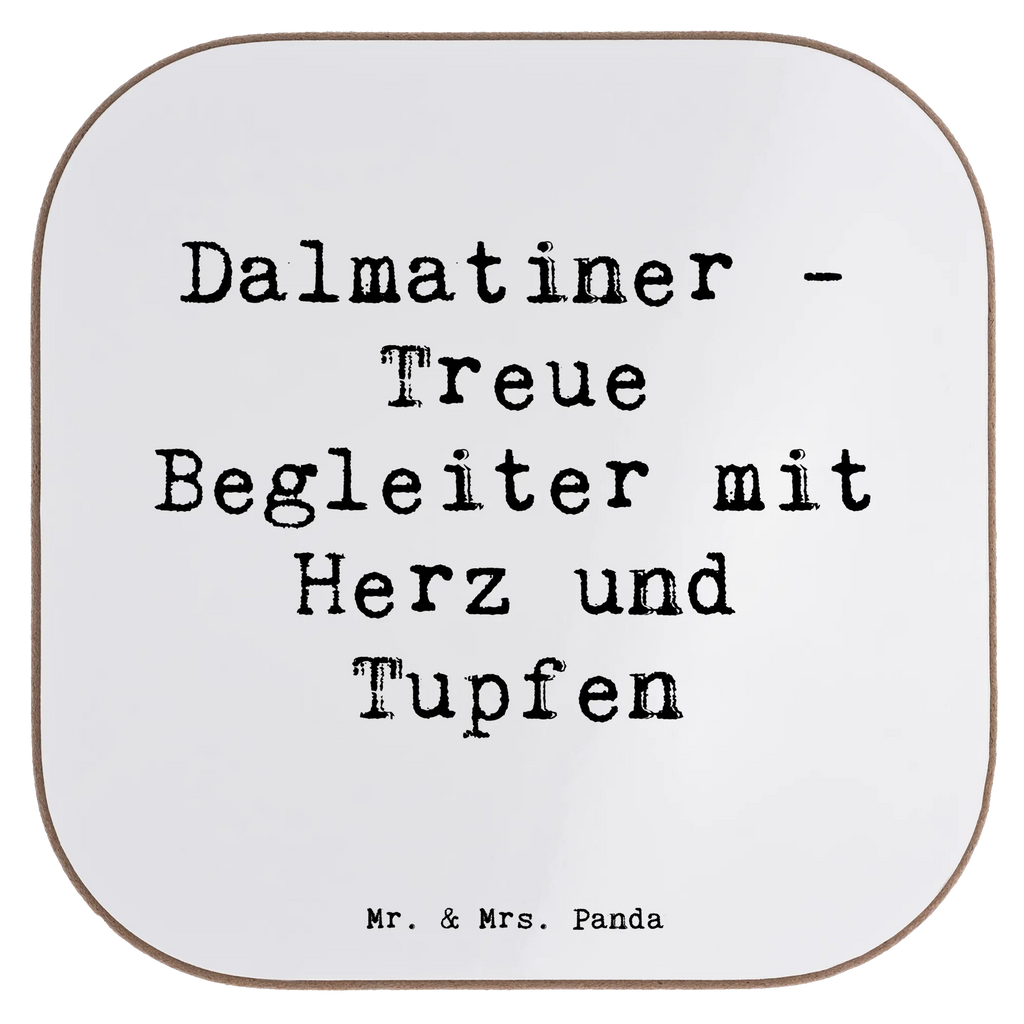 Dalmatiner - Treue Begleiter mit Herz und Tupfen

Mr. & Mrs. Panda